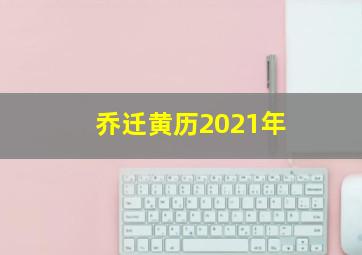 乔迁黄历2021年